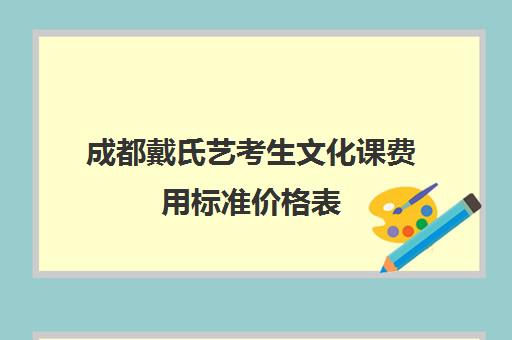 成都戴氏艺考生文化课费用标准价格表